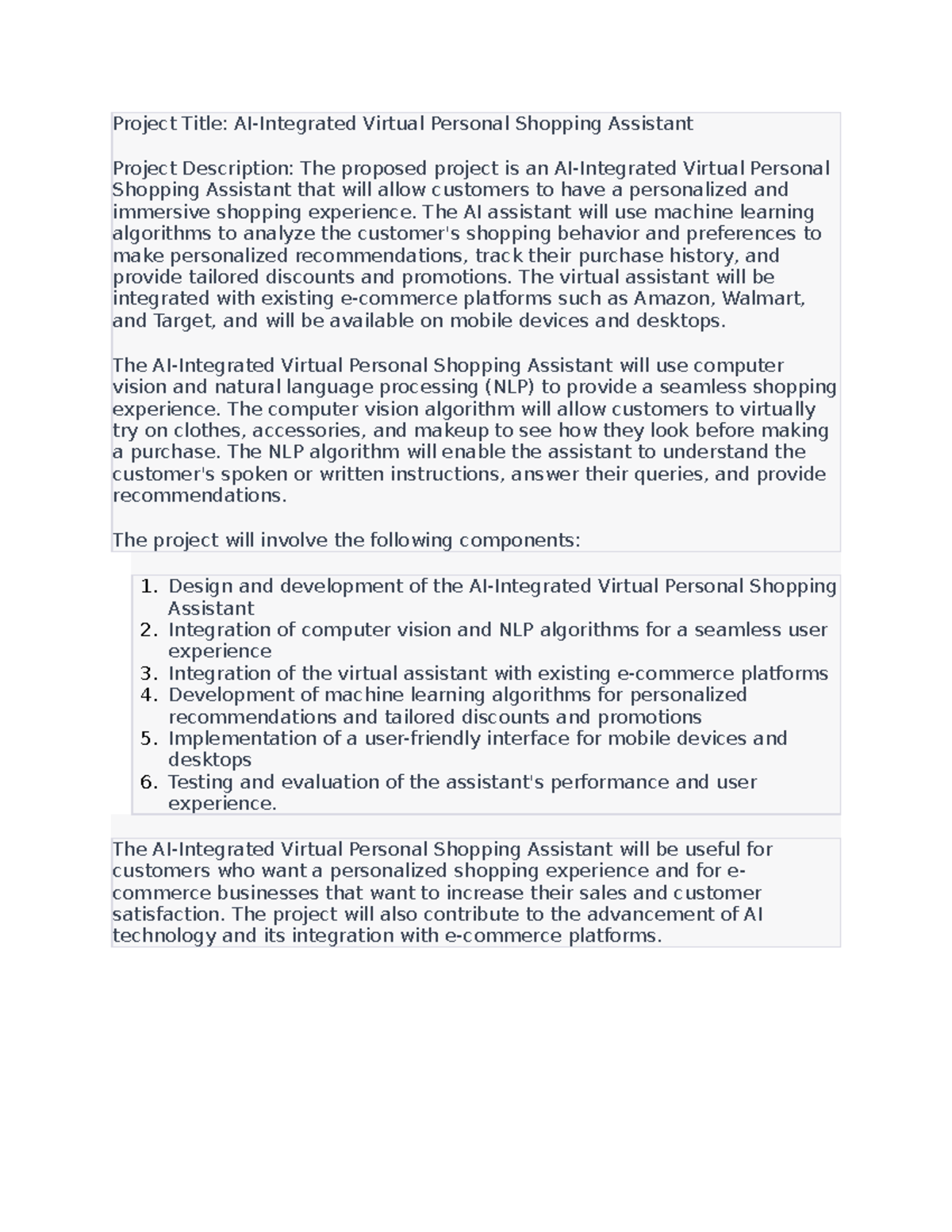 Project Title: AI-Integrated Virtual Personal Shopping Assistant

Project Description: The proposed project is an AI-Integrated Virtual Personal Shopping Assistant that will allow customers to have a personalized and immersive shopping experience. The AI assistant will use machine learning algorithms to analyze the customer's shopping behavior and preferences to make personalized recommendations, track their purchase history, and provide tailored discounts and promotions. The virtual assistant will be integrated with existing e-commerce platforms such as Amazon, Walmart, and Target, and will be available on mobile devices and desktops.

The AI-Integrated Virtual Personal Shopping Assistant will use computer vision and natural language processing (NLP) to provide a seamless shopping experience. The computer vision algorithm will allow customers to virtually try on clothes, accessories, and makeup to see how they look before making a purchase. The NLP algorithm will enable the assistant to understand the customer's spoken or written instructions, answer their queries, and provide recommendations.

The project will involve the following components:

1. Design and development of the AI-Integrated Virtual Personal Shopping Assistant
2. Integration of computer vision and NLP algorithms for a seamless user experience
3. Integration of the virtual assistant with existing e-commerce platforms
4. Development of machine learning algorithms for personalized recommendations and tailored discounts and promotions
5. Implementation of a user-friendly interface for mobile devices and desktops
6. Testing and evaluation of the assistant's performance and user experience.

The AI-Integrated Virtual Personal Shopping Assistant will be useful for customers who want a personalized shopping experience and for e-commerce businesses that want to increase their sales and customer satisfaction. The project will also contribute to the advancement of AI technology and its integration with e-commerce platforms.